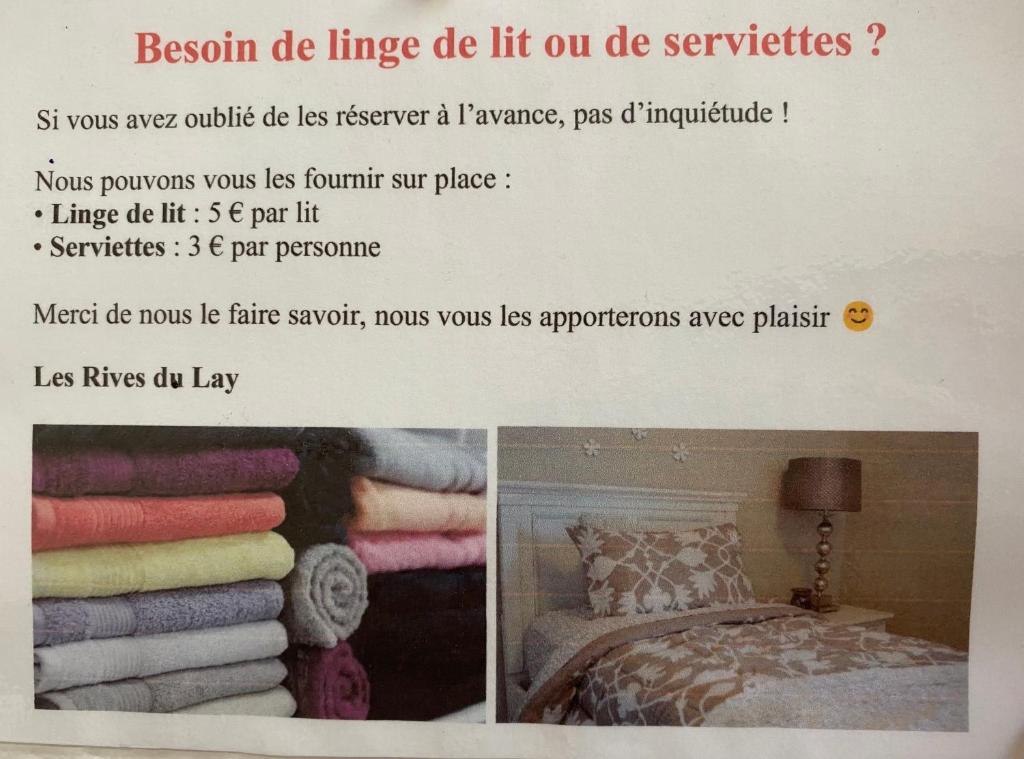 Besoin de linge de lit ou de serviettes ?

Si vous avez oublié de les réserver à l'avance, pas d'inquiétude !

Nous pouvons vous les fournir sur place :
• Linge de lit : 5 € par lit
• Serviettes : 3 € par personne

Merci de nous le faire savoir, nous vous les apporterons avec plaisir 😊

Les Rives du Lay